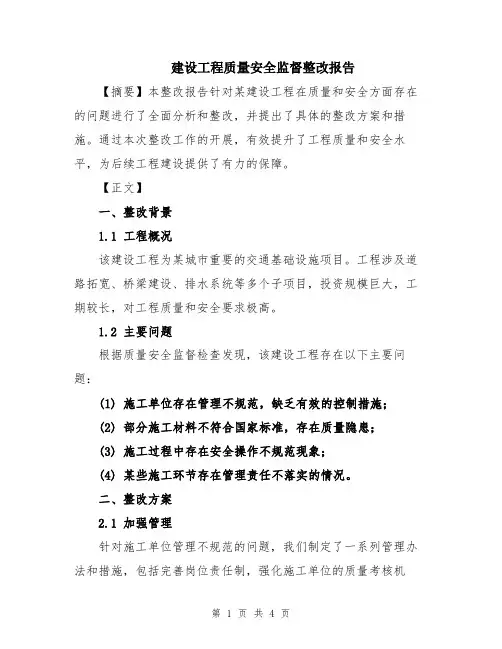 建设工程质量安全监督整改报告

【摘要】本整改报告针对某建设工程在质量和安全方面存在的问题进行了全面分析和整改，并提出了具体的整改方案和措施。通过本次整改工作的开展，有效提升了工程质量和安全水平，为后续工程建设提供了有力的保障。

【正文】

一、整改背景

1.1 工程概况

该建设工程为某城市重要的交通基础设施项目。工程涉及道路拓宽、桥梁建设、排水系统等多个子项目，投资规模巨大，工期较长，对工程质量和安全要求极高。

1.2 主要问题

根据质量安全监督检查发现，该建设工程存在以下主要问题：

(1) 施工单位存在管理不规范，缺乏有效的控制措施；

(2) 部分施工材料不符合国家标准，存在质量隐患；

(3) 施工过程中存在安全操作不规范现象；

(4) 某些施工环节存在管理责任不落实的情况。

二、整改方案

2.1 加强管理

针对施工单位管理不规范的问题，我们制定了一系列管理办法和措施，包括完善岗位责任制，强化施工单位的质量考核机

第 1 页 共 4 页